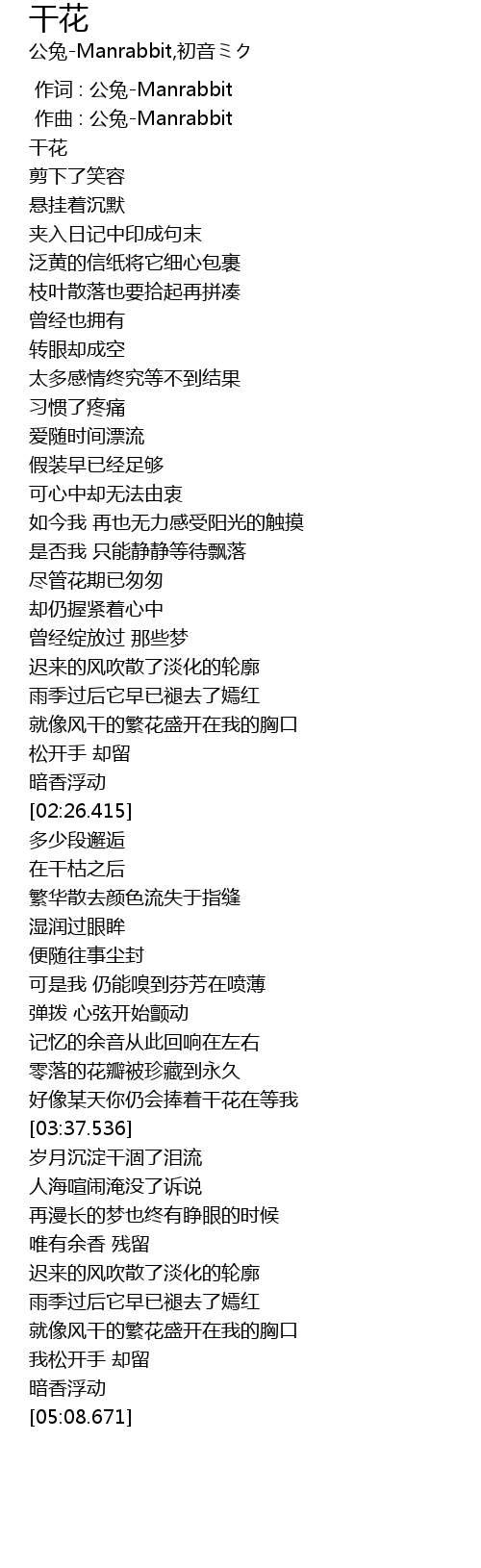 干花
公兔-Manrabbit,初音ミク

作词 : 公兔-Manrabbit
作曲 : 公兔-Manrabbit
干花
剪下了笑容
悬挂着沉默
夹入日记中印成句末
泛黄的信纸将它细心包裹
枝叶散落也要拾起再拼凑
曾经也拥有
转眼却成空
太多感情终究等不到结果
习惯了疼痛
爱随时间漂流
假装早已经足够
可心中却无法由衷
如今我 再也无力感受阳光的触摸
是否我 只能静静等待飘落
尽管花期已匆匆
却仍握紧着心中
曾经绽放过 那些梦
迟来的风吹散了淡化的轮廓
雨季过后它早已褪去了嫣红
就像风干的繁花盛开在我的胸口
松开手 却留
暗香浮动
[02:26.415]
多少段邂逅
在干枯之后
繁华散去颜色流失于指缝
湿润过眼眸
便随往事尘封
可是我 仍能嗅到芬芳在喷薄
弹拨 心弦开始颤动
记忆的余音从此回响在左右
零落的花瓣被珍藏到永久
好像某天你仍会捧着干花在等我
[03:37.536]
岁月沉淀干涸了泪流
人海喧闹淹没了诉说
再漫长的梦也终有睁眼的时候
唯有余香 残留
迟来的风吹散了淡化的轮廓
雨季过后它早已褪去了嫣红
就像风干的繁花盛开在我的胸口
我松开手 却留
暗香浮动
[05:08.671]